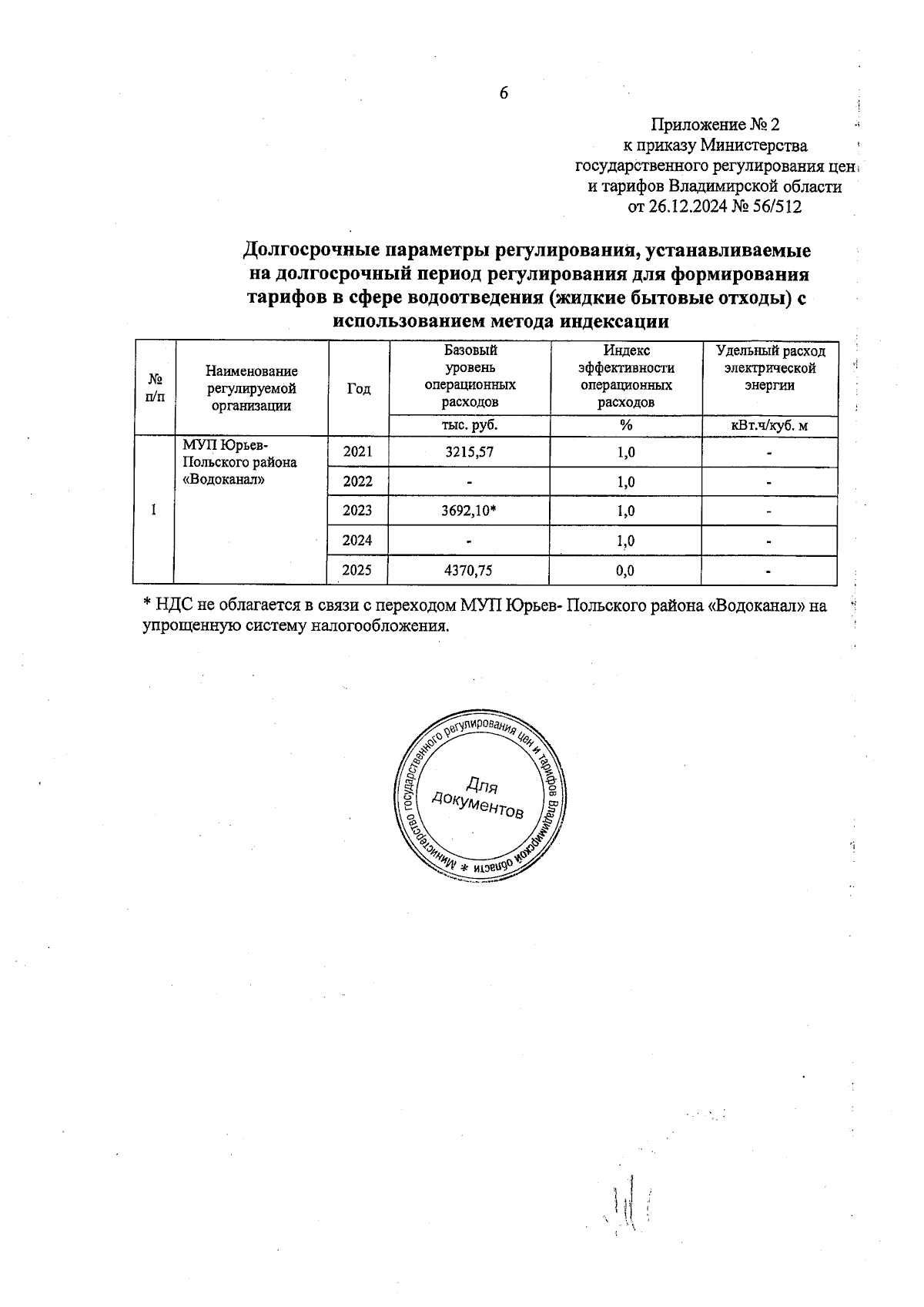 6

Приложение № 2
к приказу Министерства
государственного регулирования цен
и тарифов Владимирской области
от 26.12.2024 № 56/512

Долгосрочные параметры регулирования, устанавливаемые на долгосрочный период регулирования для формирования тарифов в сфере водоотведения (жидкие бытовые отходы) с использованием метода индексации

| № п/п | Наименование регулируемой организации | Год | Базовый уровень операционных расходов | Индекс эффективности операционных расходов | Удельный расход электрической энергии |
|---|---|---|---|---|---|
| | | | тыс. руб. | % | кВт.ч/куб. м |
| 1 | МУП Юрьев-Польского района «Водоканал» | 2021 | 3215,57 | 1,0 | - |
| | | 2022 | - | 1,0 | - |
| | | 2023 | 3692,10* | 1,0 | - |
| | | 2024 | - | 1,0 | - |
| | | 2025 | 4370,75 | 0,0 | - |

* НДС не облагается в связи с переходом МУП Юрьев- Польского района «Водоканал» на упрощенную систему налогообложения.

Министерство государственного регулирования цен и тарифов Владимирской области *
Для документов